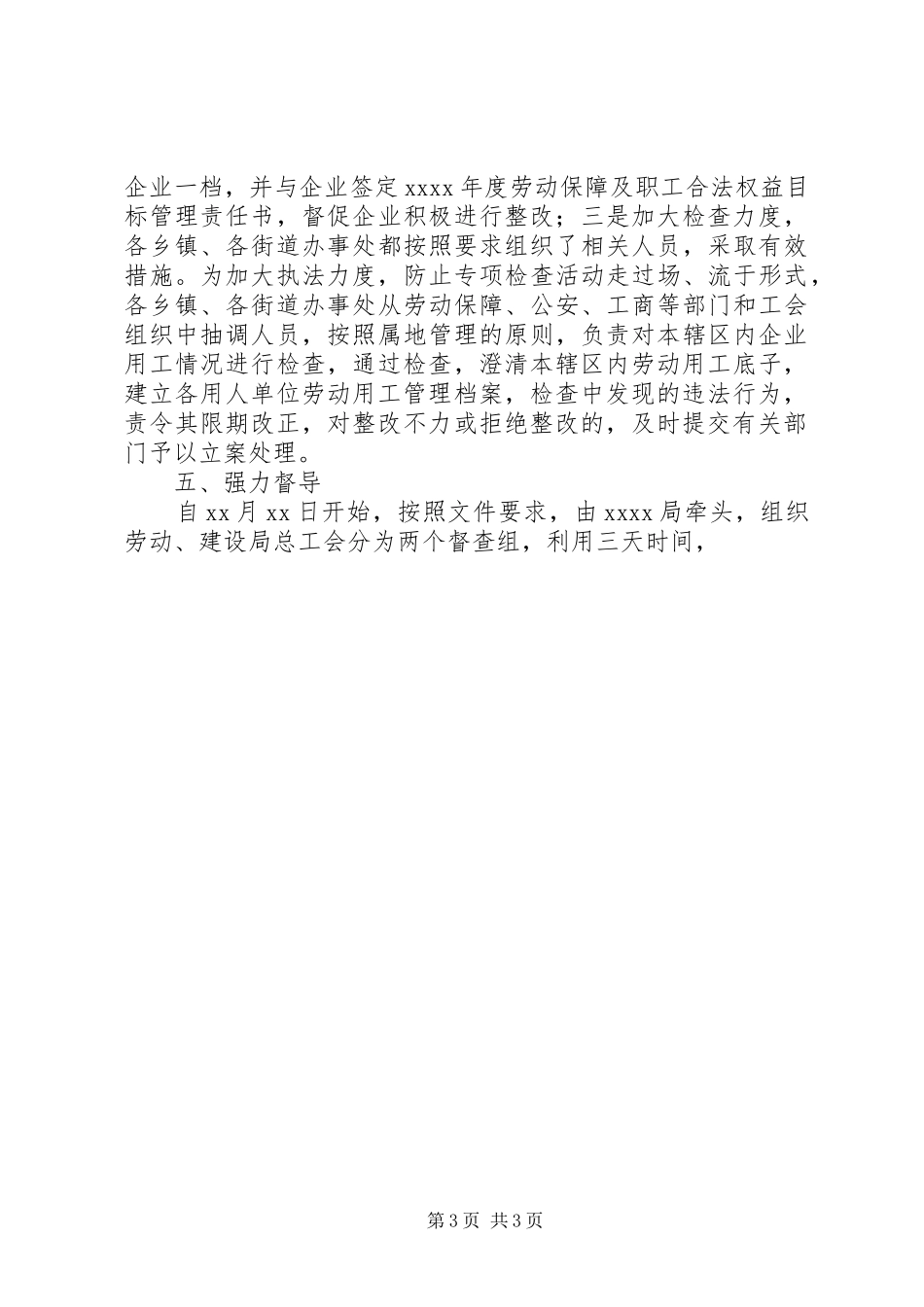 企业一档，并与企业签定 xxxx 年度劳动保障及职工合法权益目标管理责任书，督促企业积极进行整改；三是加大检查力度，各乡镇、各街道办事处都按照要求组织了相关人员，采取有效措施。为加大执法力度，防止专项检查活动走过场、流于形式，各乡镇、各街道办事处从劳动保障、公安、工商等部门和工会组织中抽调人员，按照属地管理的原则，负责对本辖区内企业用工情况进行检查，通过检查，澄清本辖区内劳动用工底子，建立各用人单位劳动用工管理档案，检查中发现的违法行为，责令其限期改正，对整改不力或拒绝整改的，及时提交有关部门予以立案处理。

五、强力督导

自 xx 月 xx 日开始，按照文件要求，由 xxxx 局牵头，组织劳动、建设局总工会分为两个督查组，利用三天时间，

第 3 页 共 3 页